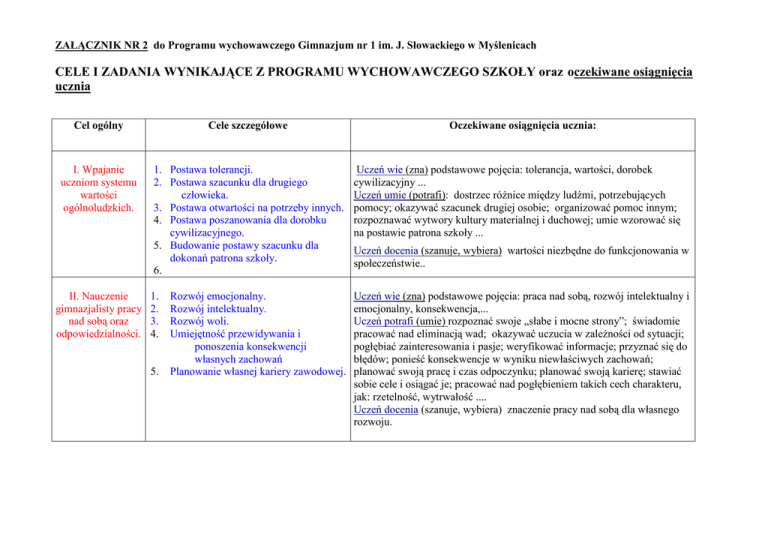 ZAŁĄCZNIK NR 2 do Programu wychowawczego Gimnazjum nr 1 im. J. Słowackiego w Myślenicach

CELE I ZADANIA WYNIKAJĄCE Z PROGRAMU WYCHOWAWCZEGO SZKOŁY oraz oczekiwane osiągnięcia ucznia

| Cel ogólny | Cele szczegółowe | Oczekiwane osiągnięcia ucznia: |
|---|---|---|
| I. Wpajanie uczniom systemu wartości ogólnoludzkich. | 1. Postawa tolerancji. 2. Postawa szacunku dla drugiego człowieka. 3. Postawa otwartości na potrzeby innych. 4. Postawa poszanowania dla dorobku cywilizacyjnego. 5. Budowanie postawy szacunku dla dokonań patrona szkoły. 6. | Uczeń wie (zna) podstawowe pojęcia: tolerancja, wartości, dorobek cywilizacyjny ... Uczeń umie (potrafi): dostrzec różnice między ludźmi, potrzebujących pomocy; okazywać szacunek drugiej osobie; organizować pomoc innym; rozpoznawać wytwory kultury materialnej i duchowej; umie wzorować się na postawie patrona szkoły ... Uczeń docenia (szanuje, wybiera) wartości niezbędne do funkcjonowania w społeczeństwie.. |
| II. Nauczenie gimnazjalisty pracy nad sobą oraz odpowiedzialności. | 1. Rozwój emocjonalny. 2. Rozwój intelektualny. 3. Rozwój woli. 4. Umiejętność przewidywania i ponoszenia konsekwencji własnych zachowań 5. Planowanie własnej kariery zawodowej. | Uczeń wie (zna) podstawowe pojęcia: praca nad sobą, rozwój intelektualny i emocjonalny, konsekwencja,... Uczeń potrafi (umie) rozpoznać swoje „słabe i mocne strony”; świadomie pracować nad eliminacją wad; okazywać uczucia w zależności od sytuacji; pogłębiać zainteresowania i pasje; weryfikować informacje; przyznać się do błędów; ponieść konsekwencje w wyniku niewłaściwych zachowań; planować swoją pracę i czas odpoczynku; planować swoją karierę; stawiać sobie cele i osiągać je; pracować nad pogłębieniem takich cech charakteru, jak: rzetelność, wytrwałość .... Uczeń docenia (szanuje, wybiera) znaczenie pracy nad sobą dla własnego rozwoju. |